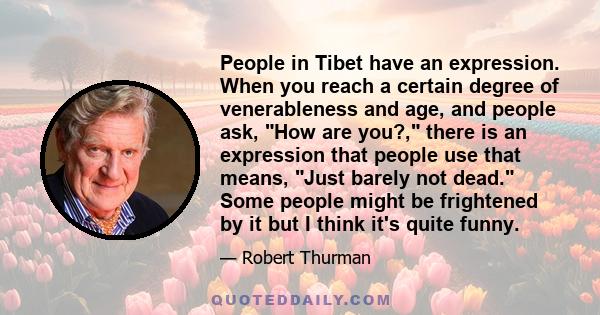 People in Tibet have an expression. When you reach a certain degree of venerableness and age, and people ask, "How are you?," there is an expression that people use that means, "Just barely not dead." Some people might be frightened by it but I think it's quite funny.

— Robert Thurman

QUOTEDDAILY.COM